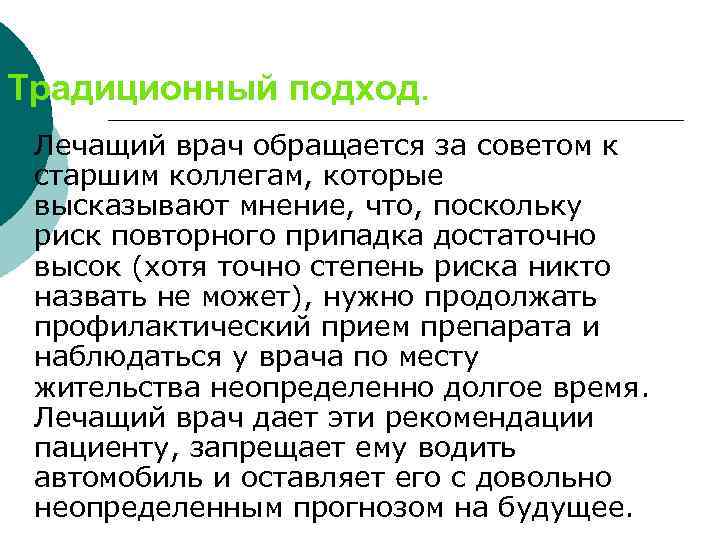 Традиционный подход.

Лечащий врач обращается за советом к старшим коллегам, которые высказывают мнение, что, поскольку риск повторного припадка достаточно высок (хотя точно степень риска никто назвать не может), нужно продолжать профилактический прием препарата и наблюдаться у врача по месту жительства неопределенно долгое время. Лечащий врач дает эти рекомендации пациенту, запрещает ему водить автомобиль и оставляет его с довольно неопределенным прогнозом на будущее.